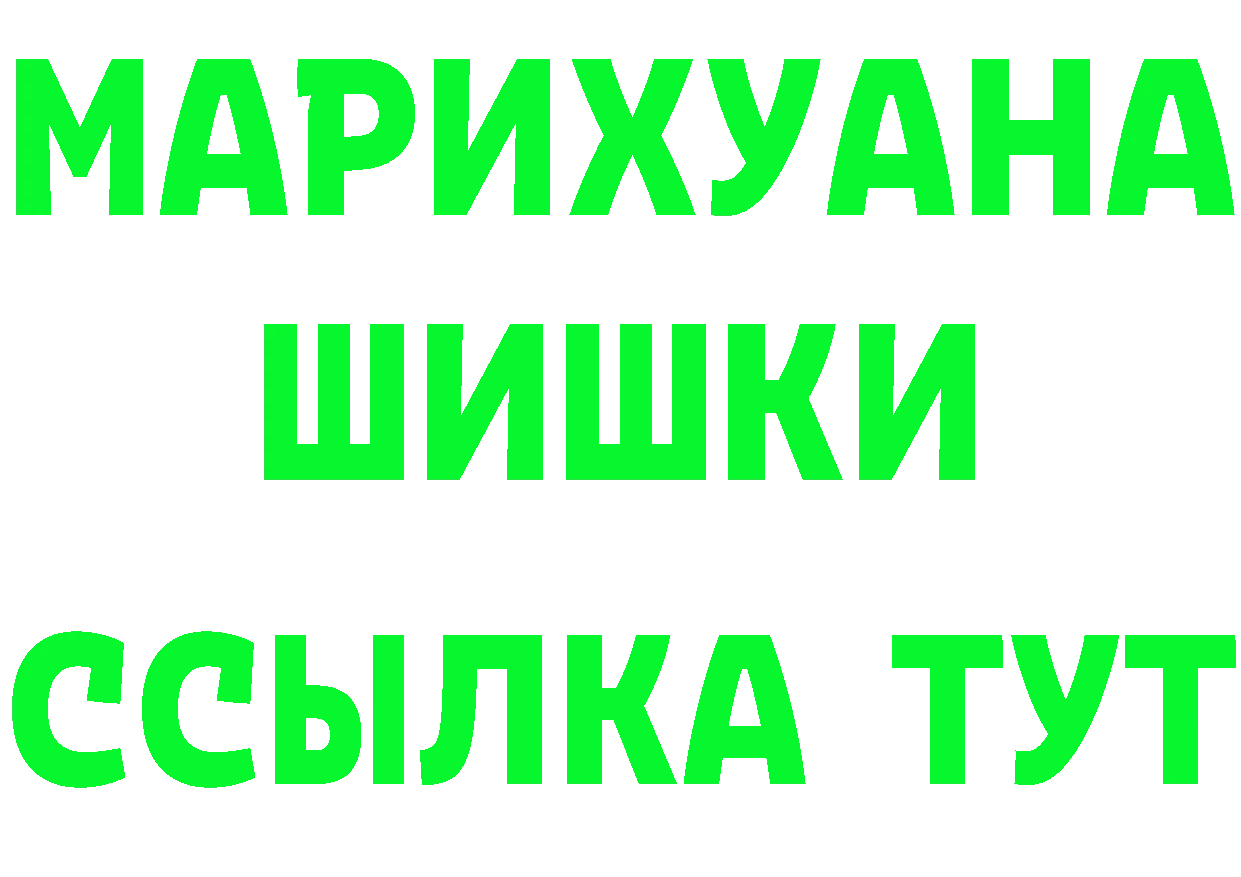 МАРИХУАНА
ШИШКИ
ССЫЛКА ТУТ